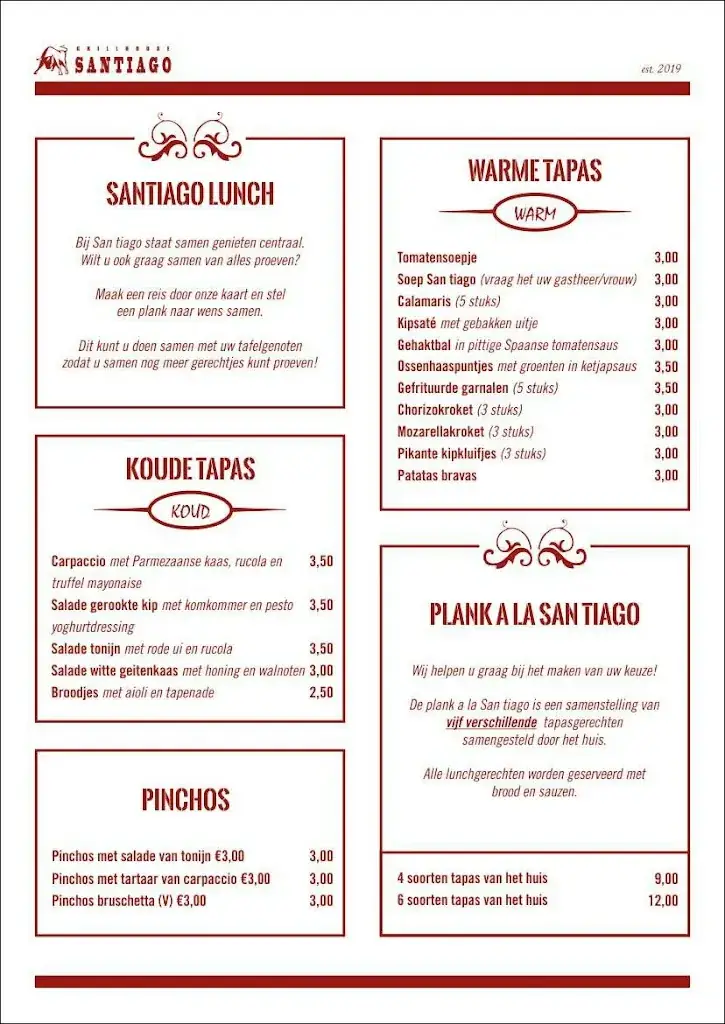 GRILLHOUSE
SANTIAGO

est. 2019

SANTIAGO LUNCH

Bij San tiago staat samen genieten centraal. Wilt u ook graag samen van alles proeven?

Maak een reis door onze kaart en stel een plank naar wens samen.

Dit kunt u doen samen met uw tafelgenoten zodat u samen nog meer gerechtjes kunt proeven!

KOUDE TAPAS

KOUD

| | |
|---|---|
| Carpaccio met Parmezaanse kaas, rucola en truffel mayonaise | 3,50 |
| Salade gerookte kip met komkommer en pesto yoghurtdressing | 3,50 |
| Salade tonijn met rode ui en rucola | 3,50 |
| Salade witte geitenkaas met honing en walnoten | 3,00 |
| Broodjes met aioli en tapenade | 2,50 |

PINCHOS

| | |
|---|---|
| Pinchos met salade van tonijn €3,00 | 3,00 |
| Pinchos met tartaar van carpaccio €3,00 | 3,00 |
| Pinchos bruschetta (V) €3,00 | 3,00 |

WARME TAPAS

WARM

| | |
|---|---|
| Tomatensoepje | 3,00 |
| Soep San tiago (vraag het uw gastheer/vrouw) | 3,00 |
| Calamaris (5 stuks) | 3,00 |
| Kipsaté met gebakken uitje | 3,00 |
| Gehaktbal in pittige Spaanse tomatensaus | 3,00 |
| Ossenhaaspuntjes met groenten in ketjapsaus | 3,50 |
| Gefrituurde garnalen (5 stuks) | 3,50 |
| Chorizokroket (3 stuks) | 3,00 |
| Mozarellakroket (3 stuks) | 3,00 |
| Pikante kipkluifjes (3 stuks) | 3,00 |
| Patatas bravas | 3,00 |

PLANK A LA SAN TIAGO

Wij helpen u graag bij het maken van uw keuze!

De plank a la San tiago is een samenstelling van vijf verschillende tapasgerechten samengesteld door het huis.

Alle lunchgerechten worden geserveerd met brood en sauzen.

| | |
|---|---|
| 4 soorten tapas van het huis | 9,00 |
| 6 soorten tapas van het huis | 12,00 |